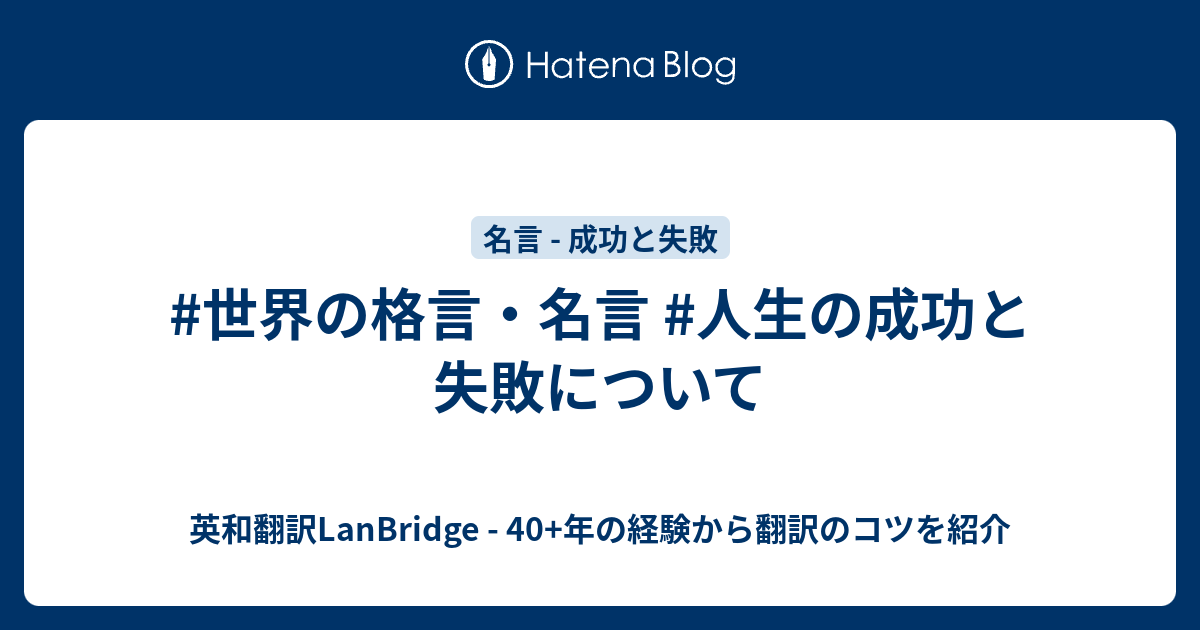 Hatena Blog

名言 - 成功と失敗

#世界の格言・名言 #人生の成功と失敗について

英和翻訳LanBridge - 40+年の経験から翻訳のコツを紹介